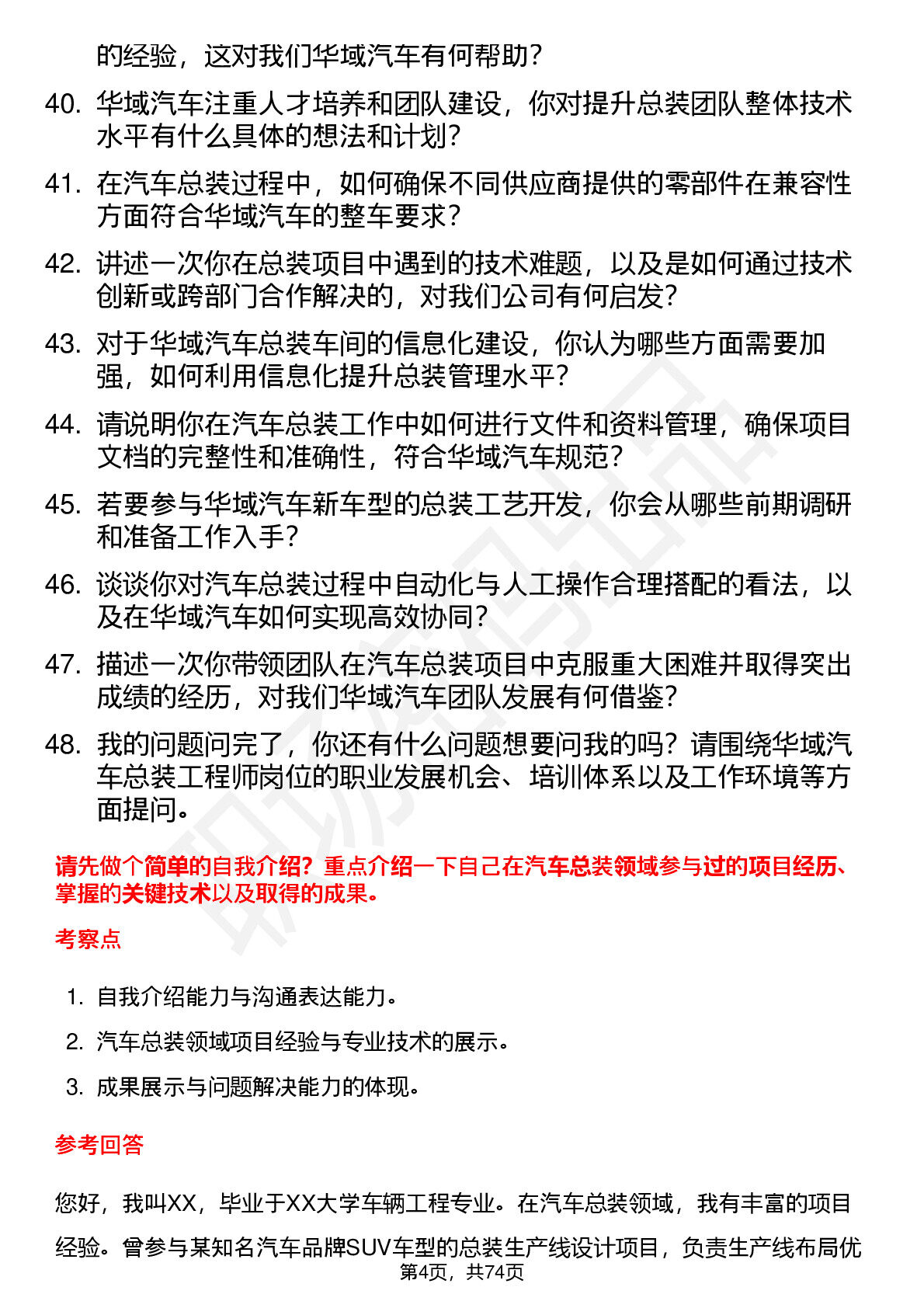 的经验，这对我们华域汽车有何帮助？

40. 华域汽车注重人才培养和团队建设，你对提升总装团队整体技术水平有什么具体的想法和计划？

41. 在汽车总装过程中，如何确保不同供应商提供的零部件在兼容性方面符合华域汽车的整车要求？

42. 讲述一次你在总装项目中遇到的技术难题，以及是如何通过技术创新或跨部门合作解决的，对我们公司有何启发？

43. 对于华域汽车总装车间的信息化建设，你认为哪些方面需要加强，如何利用信息化提升总装管理水平？

44. 请说明你在汽车总装工作中如何进行文件和资料管理，确保项目文档的完整性和准确性，符合华域汽车规范？

45. 若要参与华域汽车新车型的总装工艺开发，你会从哪些前期调研和准备工作入手？

46. 谈谈你对汽车总装过程中自动化与人工操作合理搭配的看法，以及在华域汽车如何实现高效协同？

47. 描述一次你带领团队在汽车总装项目中克服重大困难并取得突出成绩的经历，对我们华域汽车团队发展有何借鉴？

48. 我的问题问完了，你还有什么问题想要问我的吗？请围绕华域汽车总装工程师岗位的职业发展机会、培训体系以及工作环境等方面提问。

请先做个简单的自我介绍？重点介绍一下自己在汽车总装领域参与过的项目经历、掌握的关键技术以及取得的成果。

考察点

1. 自我介绍能力与沟通表达能力。

2. 汽车总装领域项目经验与专业技术的展示。

3. 成果展示与问题解决能力的体现。

参考回答

您好，我叫XX，毕业于XX大学车辆工程专业。在汽车总装领域，我有丰富的项目经验。曾参与某知名汽车品牌SUV车型的总装生产线设计项目，负责生产线布局优

第4页，共74页